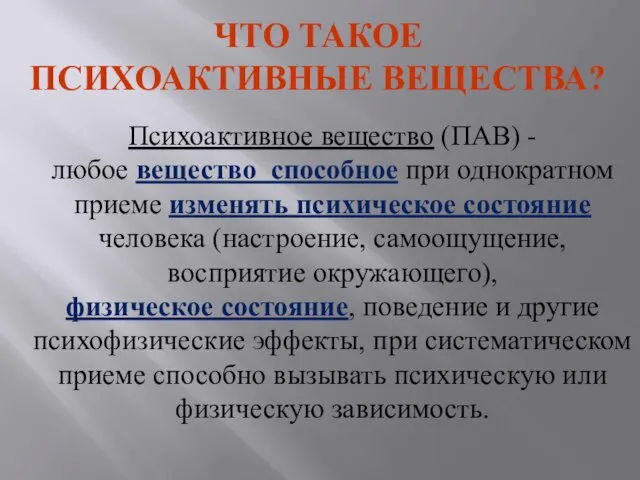 ЧТО ТАКОЕ ПСИХОАКТИВНЫЕ ВЕЩЕСТВА?

Психоактивное вещество (ПАВ) - любое вещество способное при однократном приеме изменять психическое состояние человека (настроение, самоощущение, восприятие окружающего), физическое состояние, поведение и другие психофизические эффекты, при систематическом приеме способно вызывать психическую или физическую зависимость.